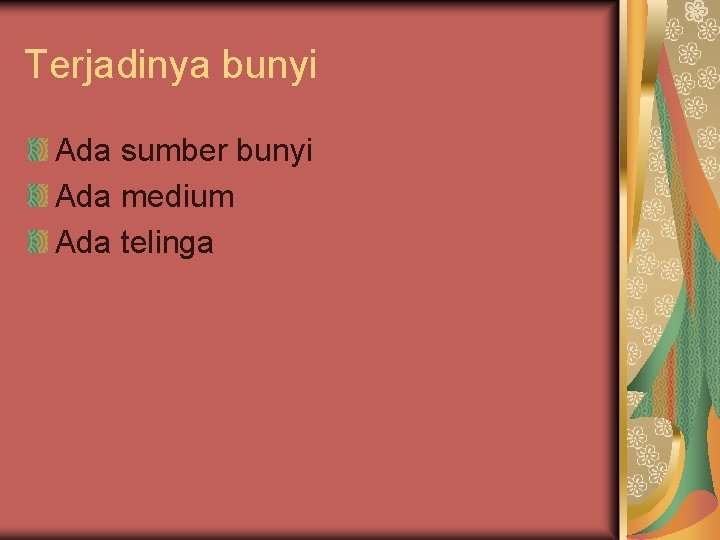 Terjadinya bunyi

Ada sumber bunyi
Ada medium
Ada telinga